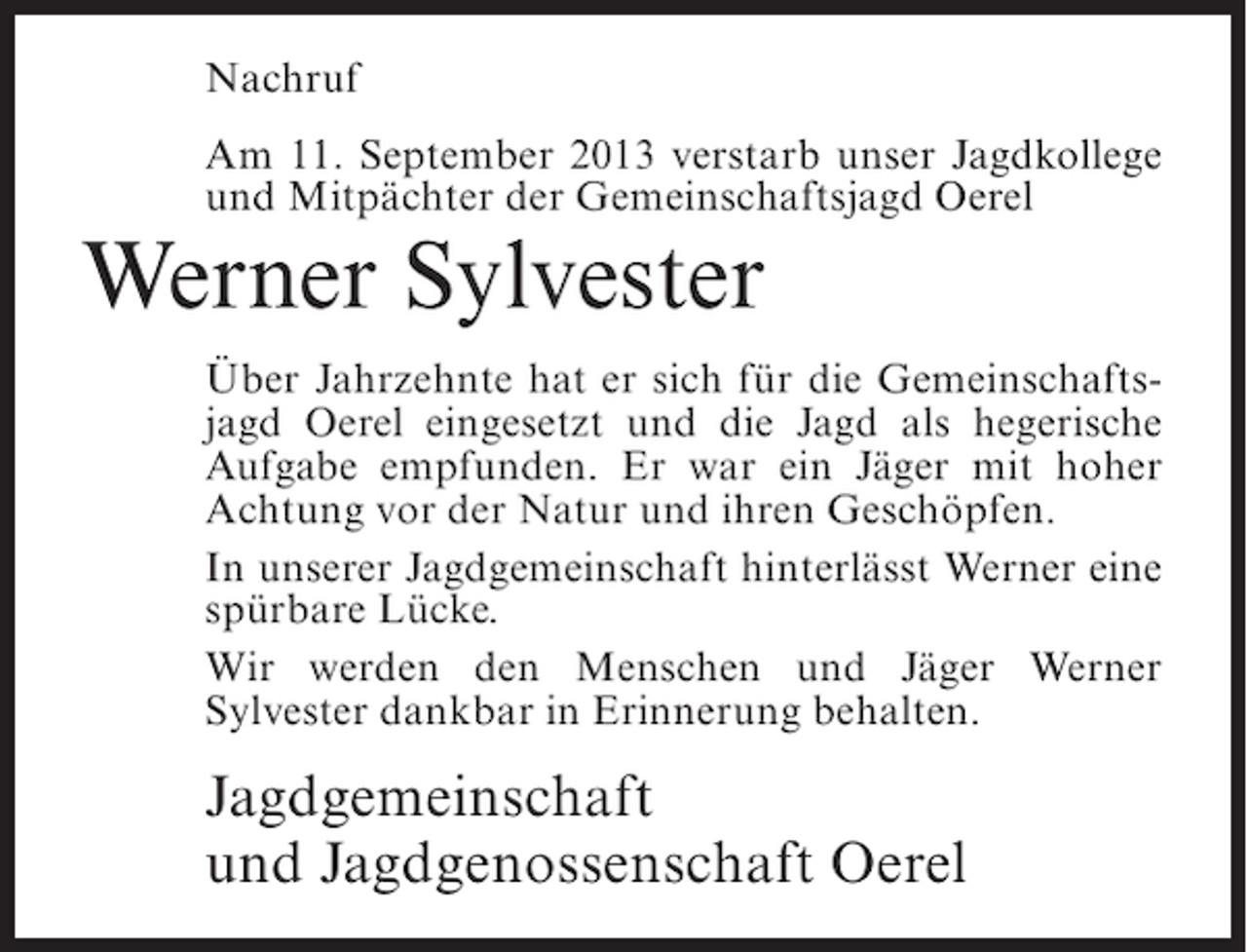 Nachruf

Am 11. September 2013 verstarb unser Jagdkollege und Mitpächter der Gemeinschaftsjagd Oerel

Werner Sylvester

Über Jahrzehnte hat er sich für die Gemeinschaftsjagd Oerel eingesetzt und die Jagd als hegerische Aufgabe empfunden. Er war ein Jäger mit hoher Achtung vor der Natur und ihren Geschöpfen.

In unserer Jagdgemeinschaft hinterlässt Werner eine spürbare Lücke.

Wir werden den Menschen und Jäger Werner Sylvester dankbar in Erinnerung behalten.

Jagdgemeinschaft
und Jagdgenossenschaft Oerel